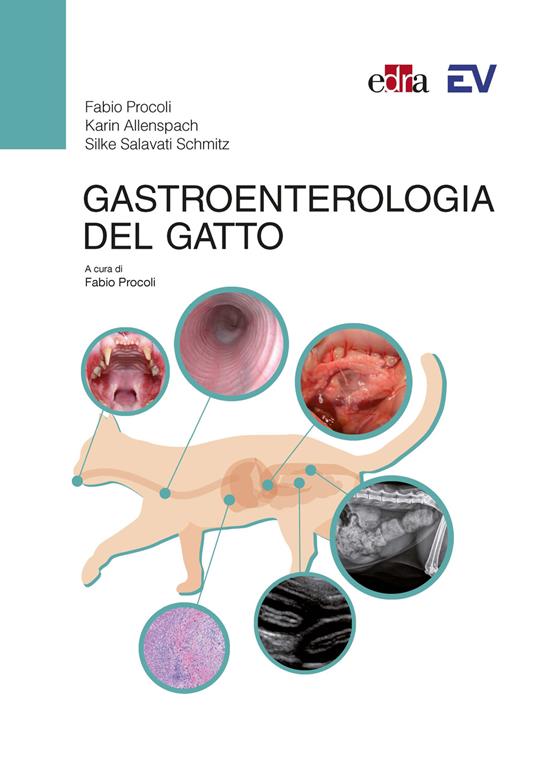 edra EV

Fabio Procoli
Karin Allenspach
Silke Salavati Schmitz

GASTROENTEROLOGIA
DEL GATTO

A cura di
Fabio Procoli